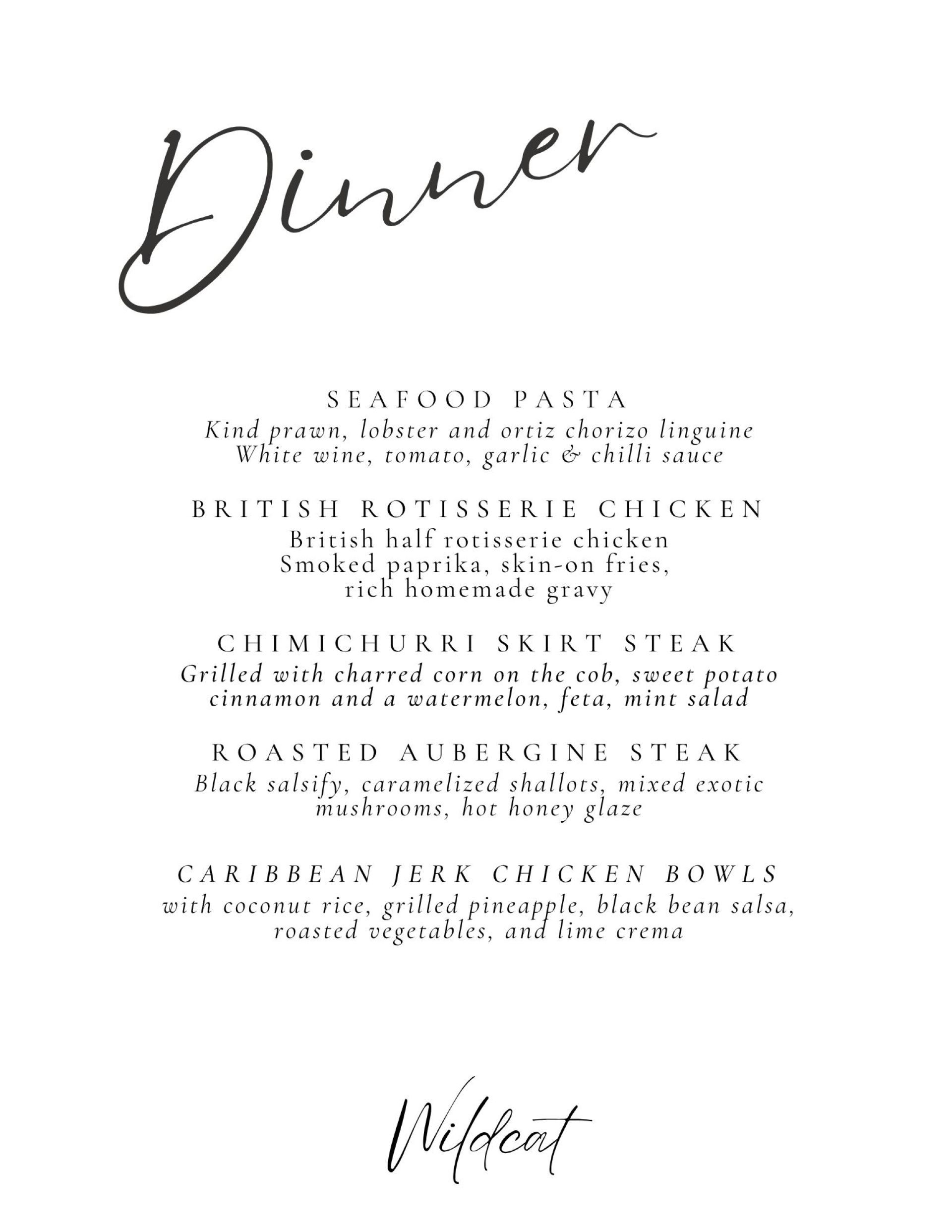 Dinner

SEAFOOD PASTA
Kind prawn, lobster and ortiz chorizo linguine
White wine, tomato, garlic & chilli sauce

BRITISH ROTISSERIE CHICKEN
British half rotisserie chicken
Smoked paprika, skin-on fries,
rich homemade gravy

CHIMICHURRI SKIRT STEAK
Grilled with charred corn on the cob, sweet potato
cinnamon and a watermelon, feta, mint salad

ROASTED AUBERGINE STEAK
Black salsify, caramelized shallots, mixed exotic
mushrooms, hot honey glaze

CARIBBEAN JERK CHICKEN BOWLS
with coconut rice, grilled pineapple, black bean salsa,
roasted vegetables, and lime crema

Wildcat